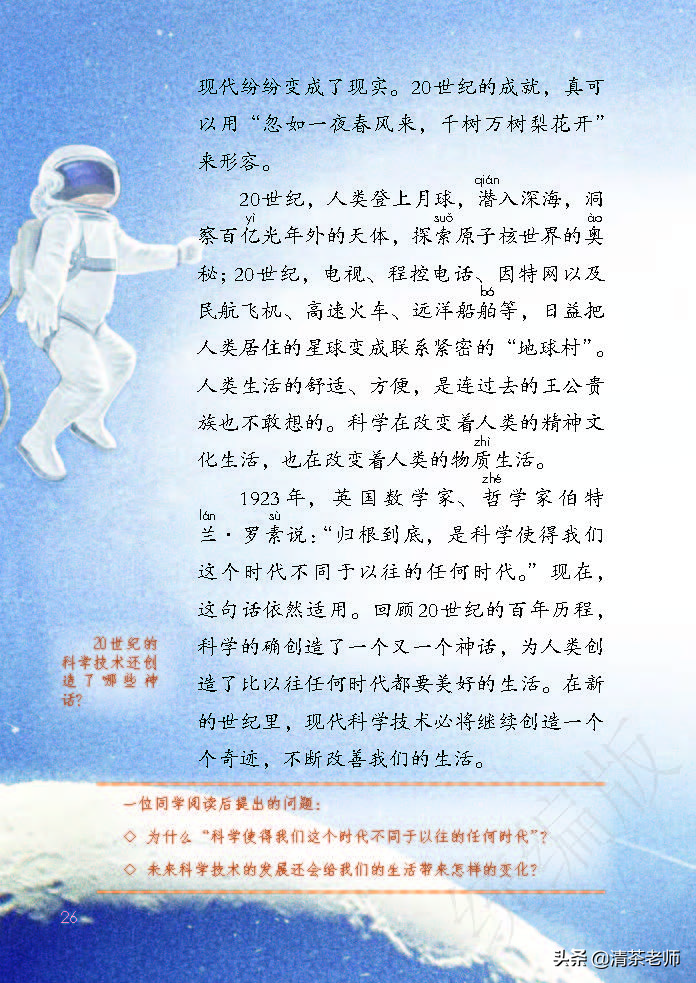 现代纷纷变成了现实。20世纪的成就，真可以用“忽如一夜春风来，千树万树梨花开”来形容。

20世纪，人类登上月球，潜(qián)入深海，洞察百亿(yì)光年外的天体，探索(suǒ)原子核世界的奥(ào)秘；20世纪，电视、程控电话、因特网以及民航飞机、高速火车、远洋船舶(bó)等，日益把人类居住的星球变成联系紧密的“地球村”。人类生活的舒适、方便，是连过去的王公贵族也不敢想的。科学在改变着人类的精神文化生活，也在改变着人类的物质(zhì)生活。

1923年，英国数学家、哲(zhé)学家伯特兰(lán)·罗素(sù)说：“归根到底，是科学使得我们这个时代不同于以往的任何时代。”现在，这句话依然适用。回顾20世纪的百年历程，科学的确创造了一个又一个神话，为人类创造了比以往任何时代都要美好的生活。在新的世纪里，现代科学技术必将继续创造一个个奇迹，不断改善我们的生活。

20世纪的科学技术还创造了哪些神话？

一位同学阅读后提出的问题：
◇ 为什么“科学使得我们这个时代不同于以往的任何时代”？
◇ 未来科学技术的发展还会给我们的生活带来怎样的变化？

26

头条 @清茶老师